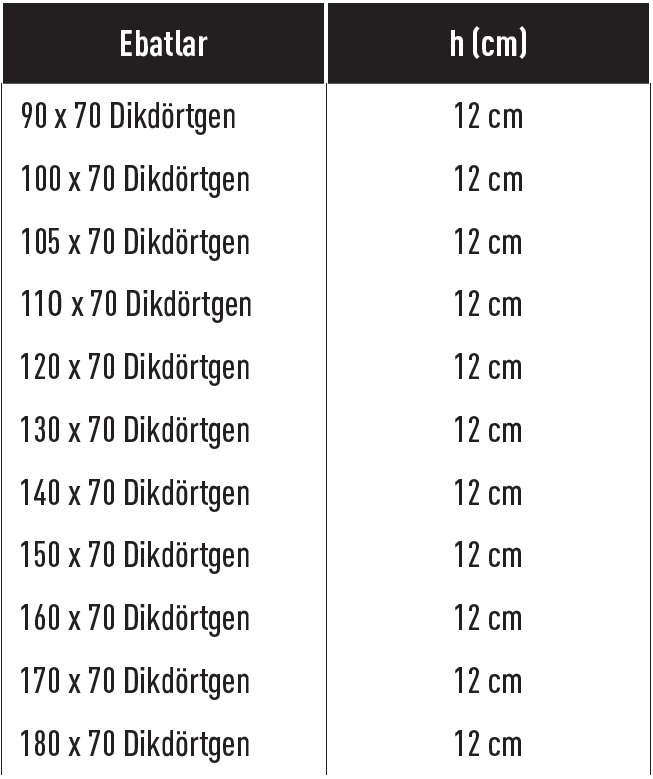 | Ebatlar | h (cm) |
|---|---|
| 90 x 70 Dikdörtgen | 12 cm |
| 100 x 70 Dikdörtgen | 12 cm |
| 105 x 70 Dikdörtgen | 12 cm |
| 110 x 70 Dikdörtgen | 12 cm |
| 120 x 70 Dikdörtgen | 12 cm |
| 130 x 70 Dikdörtgen | 12 cm |
| 140 x 70 Dikdörtgen | 12 cm |
| 150 x 70 Dikdörtgen | 12 cm |
| 160 x 70 Dikdörtgen | 12 cm |
| 170 x 70 Dikdörtgen | 12 cm |
| 180 x 70 Dikdörtgen | 12 cm |